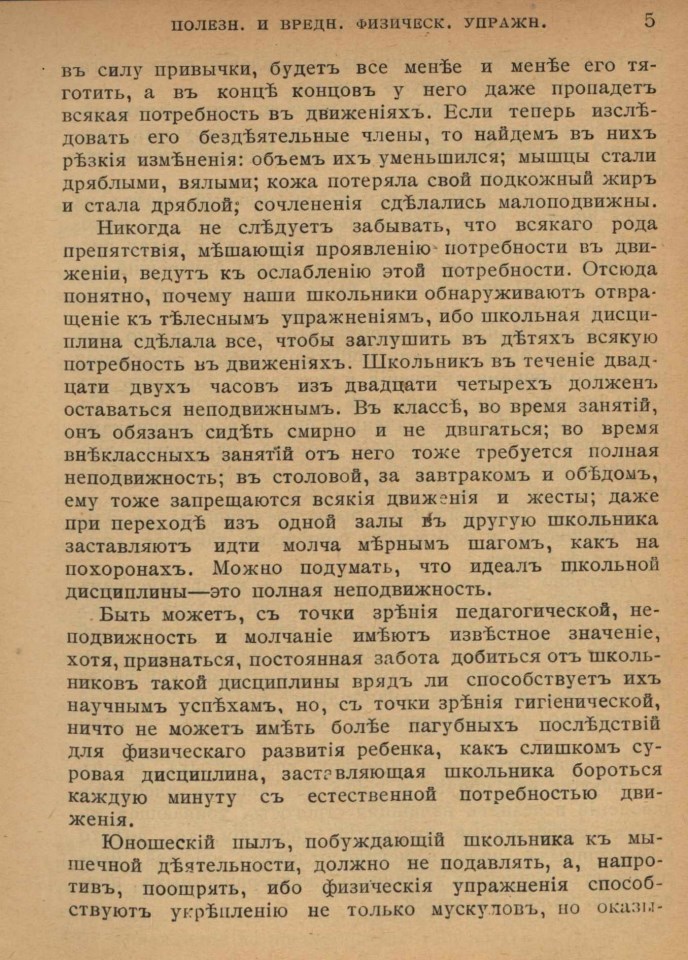 ПОЛЕЗН. И ВРЕДН. ФИЗИЧЕСК. УПРАЖН. 5

въ силу привычки, будетъ все менѣе и менѣе его тяготить, а въ концѣ концовъ у него даже пропадетъ всякая потребность въ движеніяхъ. Если теперь изслѣдовать его бездѣятельные члены, то найдемъ въ нихъ рѣзкія измѣненія: объемъ ихъ уменьшился; мышцы стали дряблыми, вялыми; кожа потеряла свой подкожный жиръ и стала дряблой; сочлененія сдѣлались малоподвижны.

Никогда не слѣдуетъ забывать, что всякаго рода препятствія, мѣшающія проявленію потребности въ движеніи, ведутъ къ ослабленію этой потребности. Отсюда понятно, почему наши школьники обнаруживаютъ отвращеніе къ тѣлеснымъ упражненіямъ, ибо школьная дисциплина сдѣлала все, чтобы заглушить въ дѣтяхъ всякую потребность въ движеніяхъ. Школьникъ въ теченіе двадцати двухъ часовъ изъ двадцати четырехъ долженъ оставаться неподвижнымъ. Въ классѣ, во время занятій, онъ обязанъ сидѣть смирно и не двигаться; во время внѣклассныхъ занятій отъ него тоже требуется полная неподвижность; въ столовой, за завтракомъ и обѣдомъ, ему тоже запрещаются всякія движенія и жесты; даже при переходѣ изъ одной залы въ другую школьника заставляютъ идти молча мѣрнымъ шагомъ, какъ на похоронахъ. Можно подумать, что идеалъ школьной дисциплины—это полная неподвижность.

Быть можетъ, съ точки зрѣнія педагогической, неподвижность и молчаніе имѣютъ извѣстное значеніе, хотя, признаться, постоянная забота добиться отъ школьниковъ такой дисциплины врядъ ли способствуетъ ихъ научнымъ успѣхамъ, но, съ точки зрѣнія гигіенической, ничто не можетъ имѣть болѣе пагубныхъ послѣдствій для физическаго развитія ребенка, какъ слишкомъ суровая дисциплина, заставляющая школьника бороться каждую минуту съ естественной потребностью движенія.

Юношескій пылъ, побуждающій школьника къ мышечной дѣятельности, должно не подавлять, а, напротивъ, поощрять, ибо физическія упражненія способствуютъ укрѣпленію не только мускуловъ, но оказы-